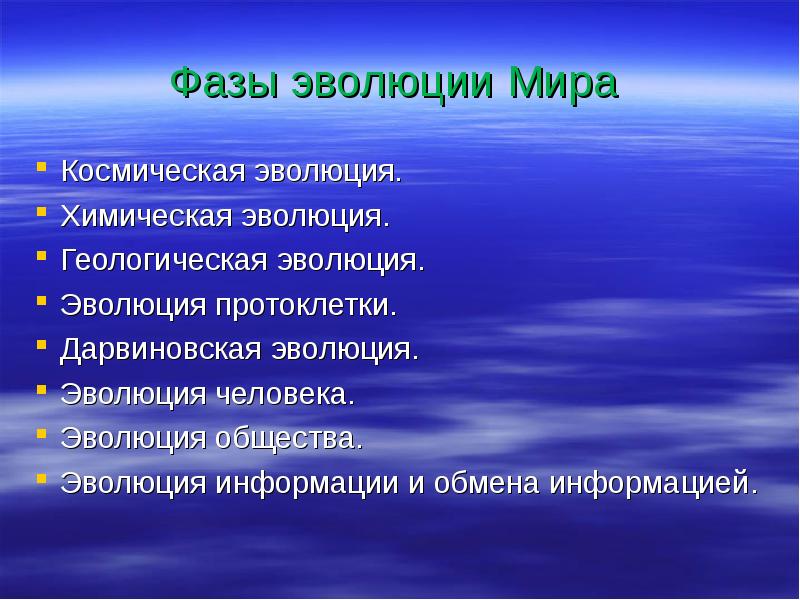 Фазы эволюции Мира

- Космическая эволюция.
- Химическая эволюция.
- Геологическая эволюция.
- Эволюция протоклетки.
- Дарвиновская эволюция.
- Эволюция человека.
- Эволюция общества.
- Эволюция информации и обмена информацией.